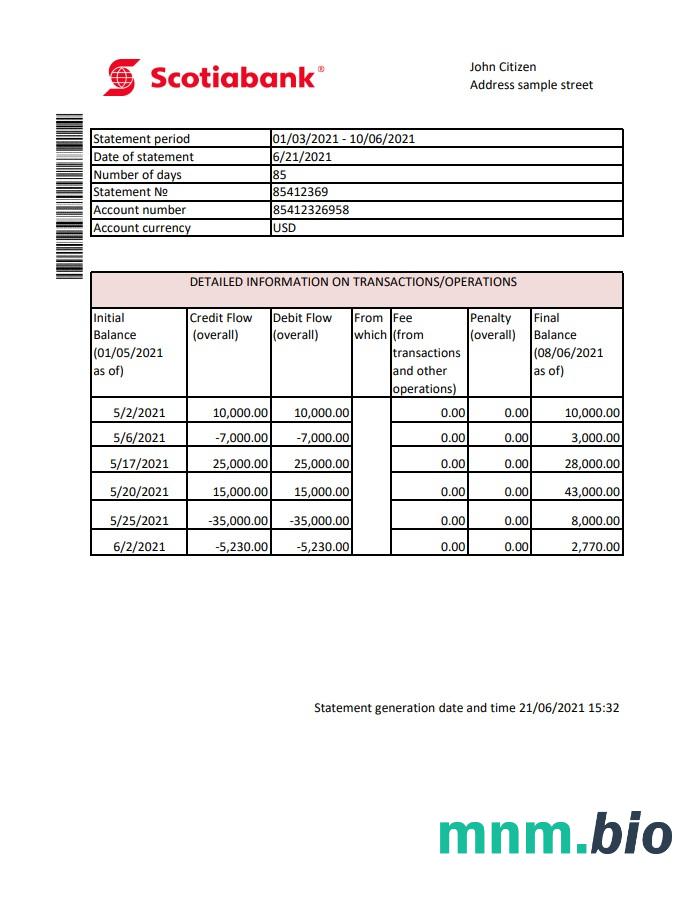 Scotiabank®

John Citizen
Address sample street

| Statement period | 01/03/2021 - 10/06/2021 |
|---|---|
| Date of statement | 6/21/2021 |
| Number of days | 85 |
| Statement № | 85412369 |
| Account number | 85412326958 |
| Account currency | USD |

DETAILED INFORMATION ON TRANSACTIONS/OPERATIONS

| Initial Balance (01/05/2021 as of) | Credit Flow (overall) | Debit Flow (overall) | From which | Fee (from transactions and other operations) | Penalty (overall) | Final Balance (08/06/2021 as of) |
|---|---|---|---|---|---|---|
| 5/2/2021 | 10,000.00 | 10,000.00 | | 0.00 | 0.00 | 10,000.00 |
| 5/6/2021 | -7,000.00 | -7,000.00 | | 0.00 | 0.00 | 3,000.00 |
| 5/17/2021 | 25,000.00 | 25,000.00 | | 0.00 | 0.00 | 28,000.00 |
| 5/20/2021 | 15,000.00 | 15,000.00 | | 0.00 | 0.00 | 43,000.00 |
| 5/25/2021 | -35,000.00 | -35,000.00 | | 0.00 | 0.00 | 8,000.00 |
| 6/2/2021 | -5,230.00 | -5,230.00 | | 0.00 | 0.00 | 2,770.00 |

Statement generation date and time 21/06/2021 15:32

mnm.bio